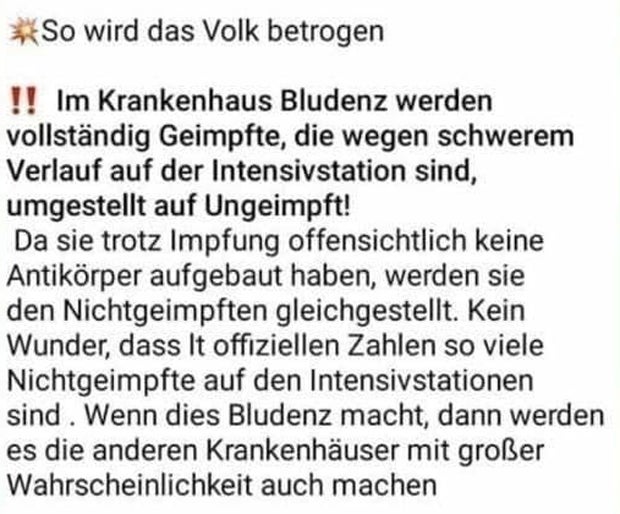 💥So wird das Volk betrogen

‼️ Im Krankenhaus Bludenz werden vollständig Geimpfte, die wegen schwerem Verlauf auf der Intensivstation sind, umgestellt auf Ungeimpft!
Da sie trotz Impfung offensichtlich keine Antikörper aufgebaut haben, werden sie den Nichtgeimpften gleichgestellt. Kein Wunder, dass lt offiziellen Zahlen so viele Nichtgeimpfte auf den Intensivstationen sind . Wenn dies Bludenz macht, dann werden es die anderen Krankenhäuser mit großer Wahrscheinlichkeit auch machen